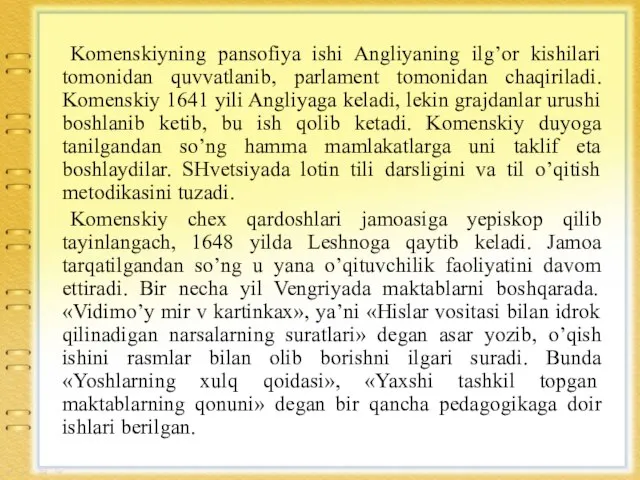 Komenskiyning pansofiya ishi Angliyaning ilg’or kishilari tomonidan quvvatlanib, parlament tomonidan chaqiriladi. Komenskiy 1641 yili Angliyaga keladi, lekin grajdanlar urushi boshlanib ketib, bu ish qolib ketadi. Komenskiy duyoga tanilgandan so’ng hamma mamlakatlarga uni taklif eta boshlaydilar. SHvetsiyada lotin tili darsligini va til o’qitish metodikasini tuzadi.

Komenskiy chex qardoshlari jamoasiga yepiskop qilib tayinlangach, 1648 yilda Leshnoga qaytib keladi. Jamoa tarqatilgandan so’ng u yana o’qituvchilik faoliyatini davom ettiradi. Bir necha yil Vengriyada maktablarni boshqarada. «Vidimo’y mir v kartinkax», ya’ni «Hislar vositasi bilan idrok qilinadigan narsalarning suratlari» degan asar yozib, o’qish ishini rasmlar bilan olib borishni ilgari suradi. Bunda «Yoshlarning xulq qoidasi», «Yaxshi tashkil topgan maktablarning qonuni» degan bir qancha pedagogikaga doir ishlari berilgan.